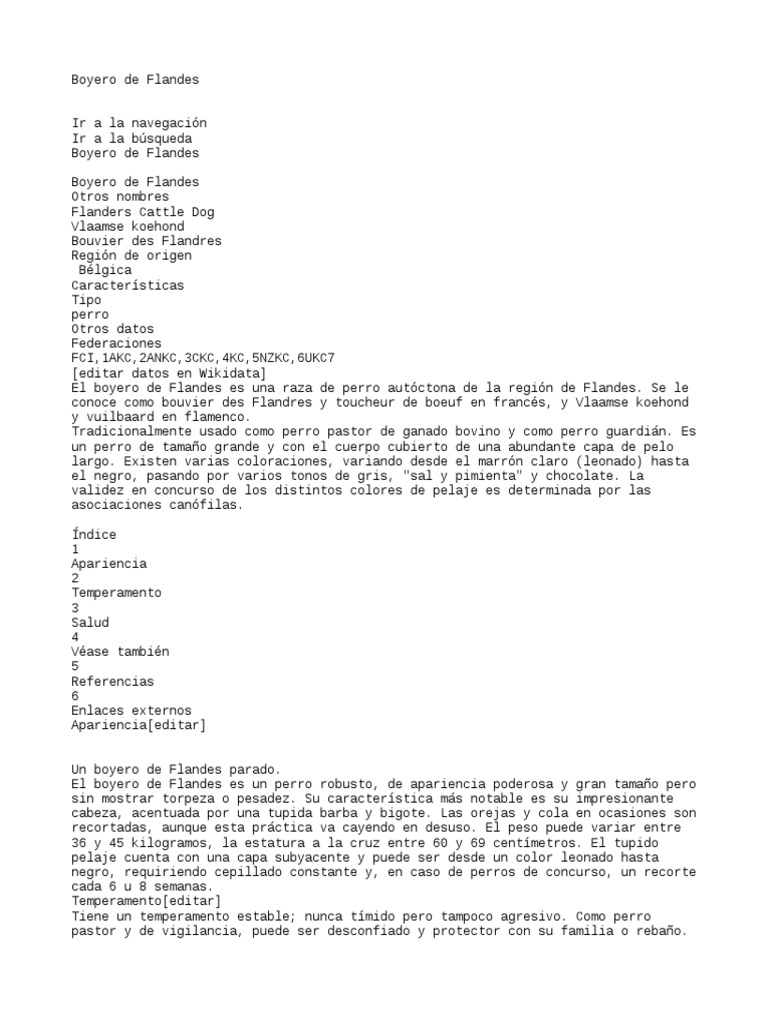 Boyero de Flandes

Ir a la navegación
Ir a la búsqueda
Boyero de Flandes

Boyero de Flandes
Otros nombres
Flanders Cattle Dog
Vlaamse koehond
Bouvier des Flandres
Región de origen
Bélgica
Características
Tipo
perro
Otros datos
Federaciones
FCI,1AKC,2ANKC,3CKC,4KC,5NZKC,6UKC7
[editar datos en Wikidata]
El boyero de Flandes es una raza de perro autóctona de la región de Flandes. Se le conoce como bouvier des Flandres y toucheur de boeuf en francés, y Vlaamse koehond y vuilbaard en flamenco.
Tradicionalmente usado como perro pastor de ganado bovino y como perro guardián. Es un perro de tamaño grande y con el cuerpo cubierto de una abundante capa de pelo largo. Existen varias coloraciones, variando desde el marrón claro (leonado) hasta el negro, pasando por varios tonos de gris, "sal y pimienta" y chocolate. La validez en concurso de los distintos colores de pelaje es determinada por las asociaciones canófilas.

Índice
1
Apariencia
2
Temperamento
3
Salud
4
Véase también
5
Referencias
6
Enlaces externos
Apariencia[editar]

Un boyero de Flandes parado.
El boyero de Flandes es un perro robusto, de apariencia poderosa y gran tamaño pero sin mostrar torpeza o pesadez. Su característica más notable es su impresionante cabeza, acentuada por una tupida barba y bigote. Las orejas y cola en ocasiones son recortadas, aunque esta práctica va cayendo en desuso. El peso puede variar entre 36 y 45 kilogramos, la estatura a la cruz entre 60 y 69 centímetros. El tupido pelaje cuenta con una capa subyacente y puede ser desde un color leonado hasta negro, requiriendo cepillado constante y, en caso de perros de concurso, un recorte cada 6 u 8 semanas.
Temperamento[editar]
Tiene un temperamento estable; nunca tímido pero tampoco agresivo. Como perro pastor y de vigilancia, puede ser desconfiado y protector con su familia o rebaño.